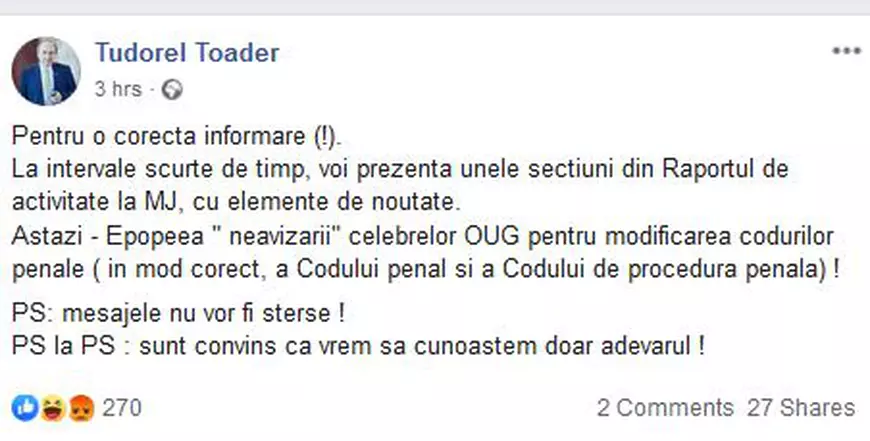 Tudorel Toader
3 hrs ·

Pentru o corecta informare (!).
La intervale scurte de timp, voi prezenta unele sectiuni din Raportul de activitate la MJ, cu elemente de noutate.
Astazi - Epopeea " neavizarii" celebrelor OUG pentru modificarea codurilor penale ( in mod corect, a Codului penal si a Codului de procedura penala) !

PS: mesajele nu vor fi sterse !
PS la PS : sunt convins ca vrem sa cunoastem doar adevarul !

270
2 Comments 27 Shares